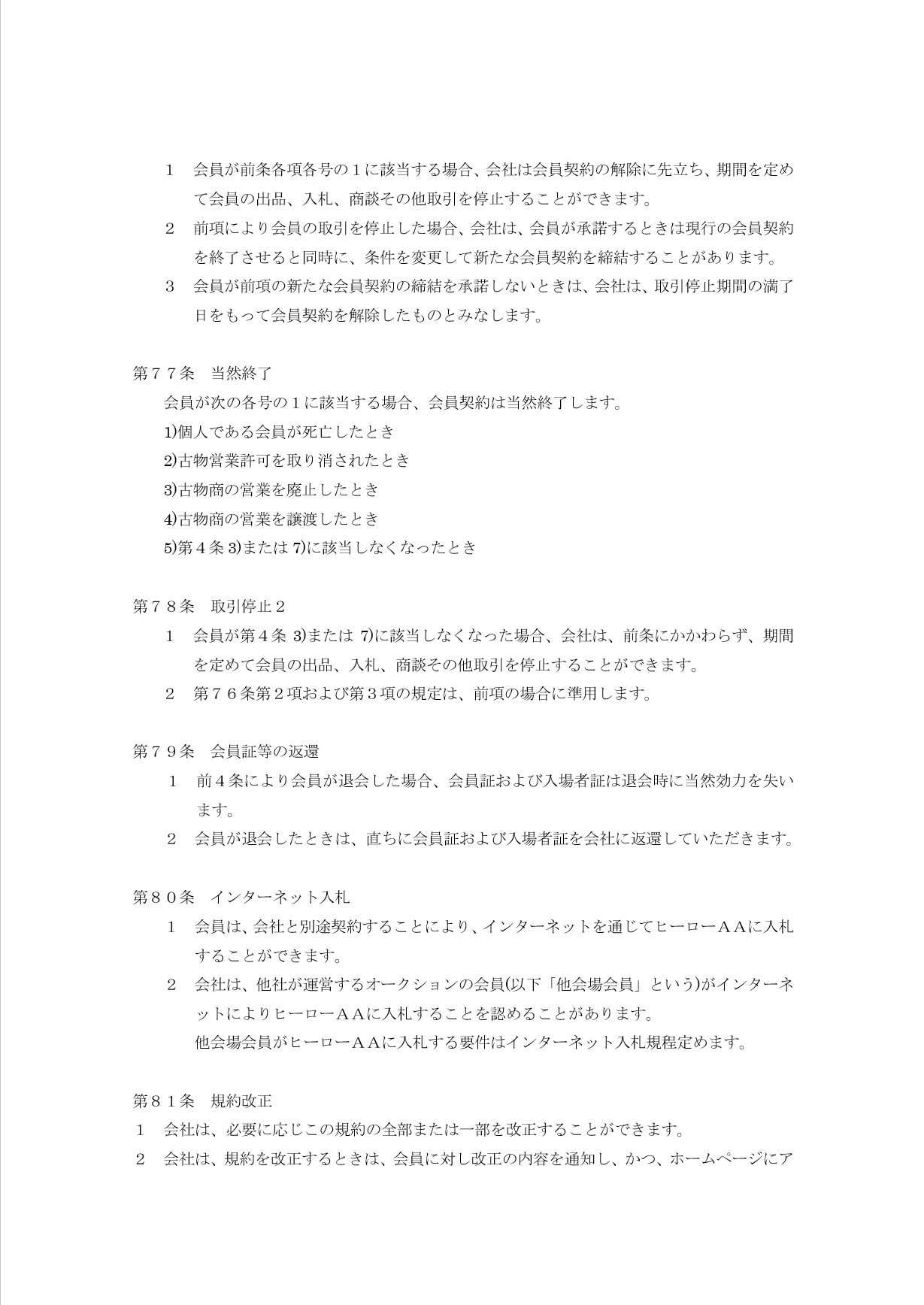 １　会員が前条各項各号の１に該当する場合、会社は会員契約の解除に先立ち、期間を定めて会員の出品、入札、商談その他取引を停止することができます。
２　前項により会員の取引を停止した場合、会社は、会員が承諾するときは現行の会員契約を終了させると同時に、条件を変更して新たな会員契約を締結することがあります。
３　会員が前項の新たな会員契約の締結を承諾しないときは、会社は、取引停止期間の満了日をもって会員契約を解除したものとみなします。

第７７条　当然終了
会員が次の各号の１に該当する場合、会員契約は当然終了します。
1)個人である会員が死亡したとき
2)古物営業許可を取り消されたとき
3)古物商の営業を廃止したとき
4)古物商の営業を譲渡したとき
5)第４条 3)または 7)に該当しなくなったとき

第７８条　取引停止２
１　会員が第４条 3)または 7)に該当しなくなった場合、会社は、前条にかかわらず、期間を定めて会員の出品、入札、商談その他取引を停止することができます。
２　第７６条第２項および第３項の規定は、前項の場合に準用します。

第７９条　会員証等の返還
１　前４条により会員が退会した場合、会員証および入場者証は退会時に当然効力を失います。
２　会員が退会したときは、直ちに会員証および入場者証を会社に返還していただきます。

第８０条　インターネット入札
１　会員は、会社と別途契約することにより、インターネットを通じてヒーローＡＡに入札することができます。
２　会社は、他社が運営するオークションの会員(以下「他会場会員」という)がインターネットによりヒーローＡＡに入札することを認めることがあります。
他会場会員がヒーローＡＡに入札する要件はインターネット入札規程定めます。

第８１条　規約改正
１　会社は、必要に応じこの規約の全部または一部を改正することができます。
２　会社は、規約を改正するときは、会員に対し改正の内容を通知し、かつ、ホームページにア